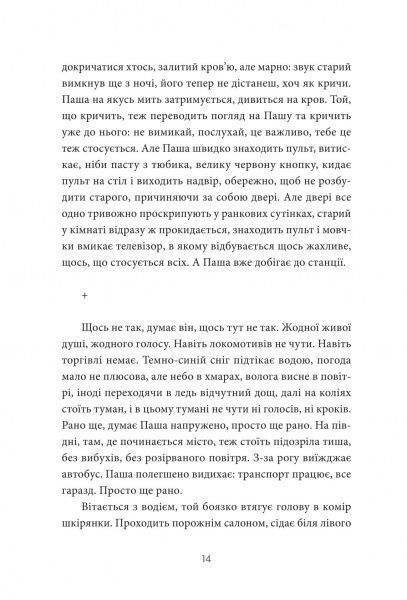 докричатися хтось, залитий кров'ю, але марно: звук старий вимкнув ще з ночі, його тепер не дістанеш, хоч як кричи. Паша на якусь мить затримується, дивиться на кров. Той, що кричить, теж переводить погляд на Пашу та кричить уже до нього: не вимикай, послухай, це важливо, тебе це теж стосується. Але Паша швидко знаходить пульт, витискає, ніби пасту з тюбика, велику червону кнопку, кидає пульт на стіл і виходить надвір, обережно, щоб не розбудити старого, причиняючи за собою двері. Але двері все одно тривожно проскрипують у ранкових сутінках, старий у кімнаті відразу ж прокидається, знаходить пульт і мовчки вмикає телевізор, в якому відбувається щось жахливе, щось, що стосується всіх. А Паша вже добігає до станції.

+

Щось не так, думає він, щось тут не так. Жодної живої душі, жодного голосу. Навіть локомотивів не чути. Навіть торгівлі немає. Темно-синій сніг підтікає водою, погода мало не плюсова, але небо в хмарах, волога висне в повітрі, іноді переходячи в ледь відчутний дощ, далі на коліях стоїть туман, і в цьому тумані не чути ні голосів, ні кроків. Рано ще, думає Паша напружено, просто ще рано. На півдні, там, де починається місто, теж стоїть підозріла тиша, без вибухів, без розірваного повітря. З-за рогу виїжджає автобус. Паша полегшено видихає: транспорт працює, все гаразд. Просто ще рано.

Вітається з водієм, той боязко втягує голову в комір шкірянки. Проходить порожнім салоном, сідає біля лівого

14